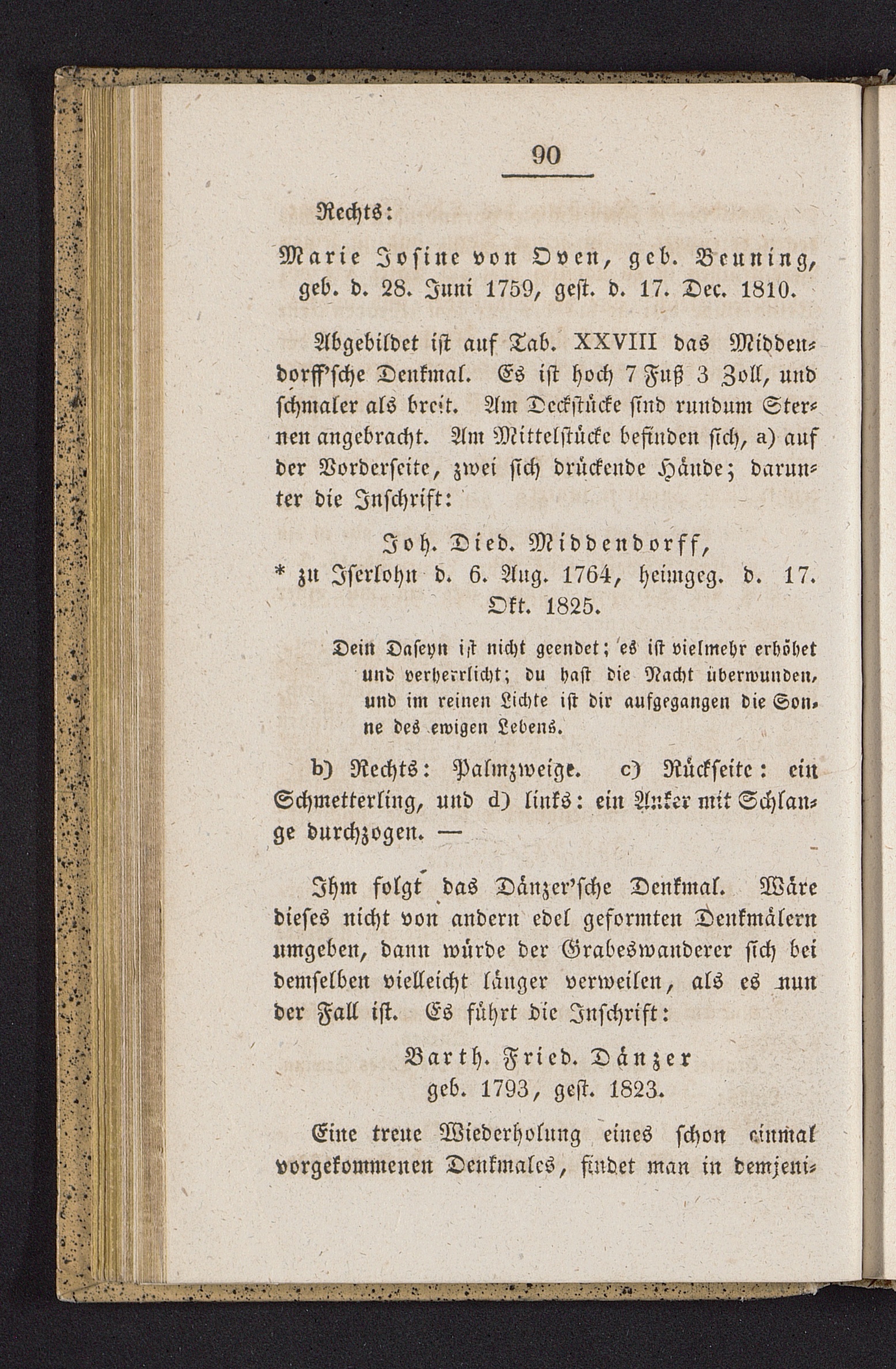 90

Rechts:

Marie Josine von Oven, geb. Beuning, geb. d. 28. Juni 1759, gest. d. 17. Dec. 1810.

Abgebildet ist auf Tab. XXVIII das Middendorff'sche Denkmal. Es ist hoch 7 Fuß 3 Zoll, und schmaler als breit. Am Deckstücke sind rundum Sternen angebracht. Am Mittelstücke befinden sich, a) auf der Vorderseite, zwei sich drückende Hände; darunter die Inschrift:

Joh. Died. Middendorff,
* zu Iserlohn d. 6. Aug. 1764, heimgeg. d. 17. Okt. 1825.

Dein Daseyn ist nicht geendet; es ist vielmehr erhöhet und verherrlicht; du hast die Nacht überwunden, und im reinen Lichte ist dir aufgegangen die Sonne des ewigen Lebens.

b) Rechts: Palmzweige. c) Rückseite: ein Schmetterling, und d) links: ein Anker mit Schlange durchzogen. —

Ihm folgt das Dänzer'sche Denkmal. Wäre dieses nicht von andern edel geformten Denkmälern umgeben, dann würde der Grabeswanderer sich bei demselben vielleicht länger verweilen, als es nun der Fall ist. Es führt die Inschrift:

Barth. Fried. Dänzer
geb. 1793, gest. 1823.

Eine treue Wiederholung eines schon einmal vorgekommenen Denkmales, findet man in demjeni-